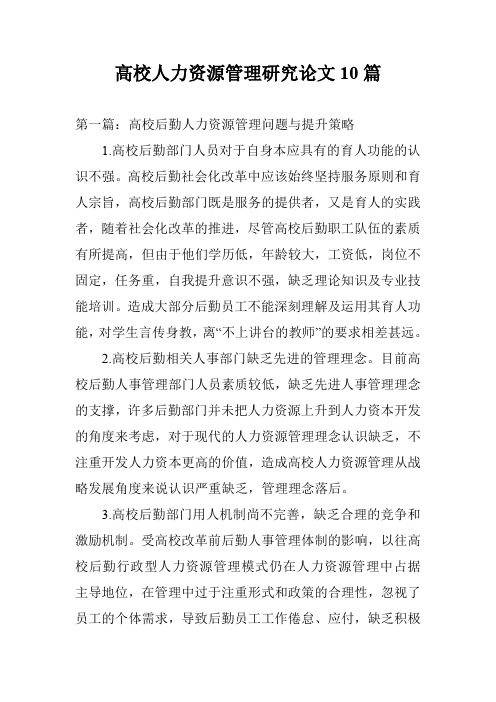 高校人力资源管理研究论文10篇

第一篇：高校后勤人力资源管理问题与提升策略

1.高校后勤部门人员对于自身本应具有的育人功能的认识不强。高校后勤社会化改革中应该始终坚持服务原则和育人宗旨，高校后勤部门既是服务的提供者，又是育人的实践者，随着社会化改革的推进，尽管高校后勤职工队伍的素质有所提高，但由于他们学历低，年龄较大，工资低，岗位不固定，任务重，自我提升意识不强，缺乏理论知识及专业技能培训。造成大部分后勤员工不能深刻理解及运用其育人功能，对学生言传身教，离“不上讲台的教师”的要求相差甚远。

2.高校后勤相关人事部门缺乏先进的管理理念。目前高校后勤人事管理部门人员素质较低，缺乏先进人事管理理念的支撑，许多后勤部门并未把人力资源上升到人力资本开发的角度来考虑，对于现代的人力资源管理理念认识缺乏，不注重开发人力资本更高的价值，造成高校人力资源管理从战略发展角度来说认识严重缺乏，管理理念落后。

3.高校后勤部门用人机制尚不完善，缺乏合理的竞争和激励机制。受高校改革前后勤人事管理体制的影响，以往高校后勤行政型人力资源管理模式仍在人力资源管理中占据主导地位，在管理中过于注重形式和政策的合理性，忽视了员工的个体需求，导致后勤员工工作倦怠、应付，缺乏积极